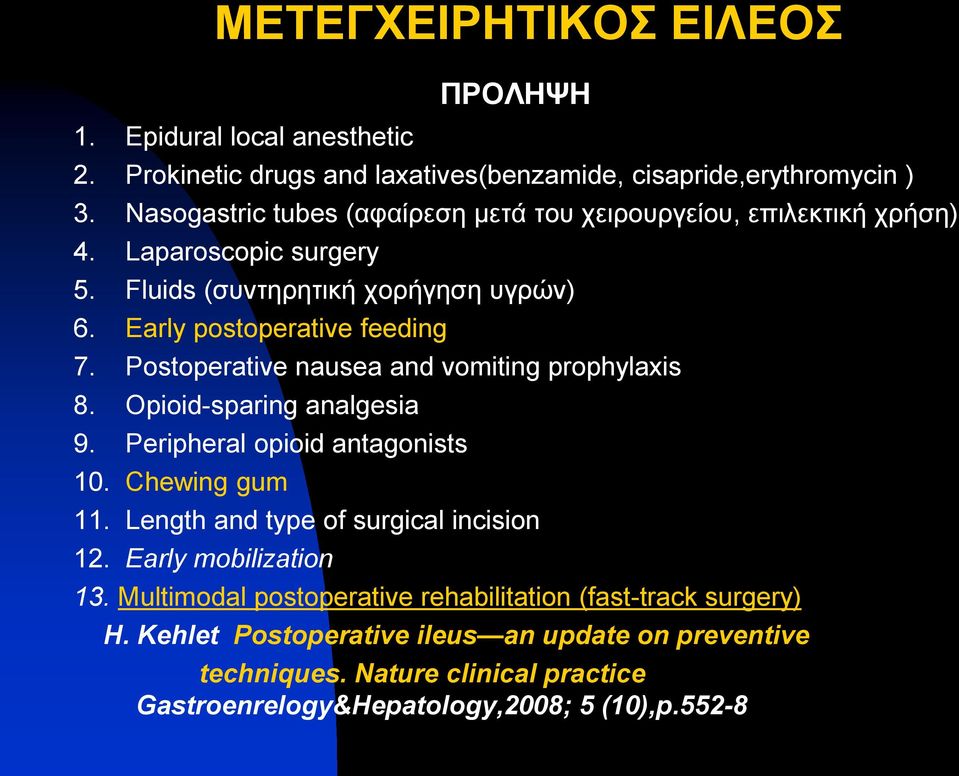 ΜΕΤΕΓΧΕΙΡΗΤΙΚΟΣ ΕΙΛΕΟΣ

ΠΡΟΛΗΨΗ

1. Epidural local anesthetic
2. Prokinetic drugs and laxatives(benzamide, cisapride,erythromycin )
3. Nasogastric tubes (αφαίρεση μετά του χειρουργείου, επιλεκτική χρήση)
4. Laparoscopic surgery
5. Fluids (συντηρητική χορήγηση υγρών)
6. Early postoperative feeding
7. Postoperative nausea and vomiting prophylaxis
8. Opioid-sparing analgesia
9. Peripheral opioid antagonists
10. Chewing gum
11. Length and type of surgical incision
12. Early mobilization
13. Multimodal postoperative rehabilitation (fast-track surgery)

H. Kehlet Postoperative ileus—an update on preventive techniques. Nature clinical practice Gastroenrelogy&Hepatology,2008; 5 (10),p.552-8